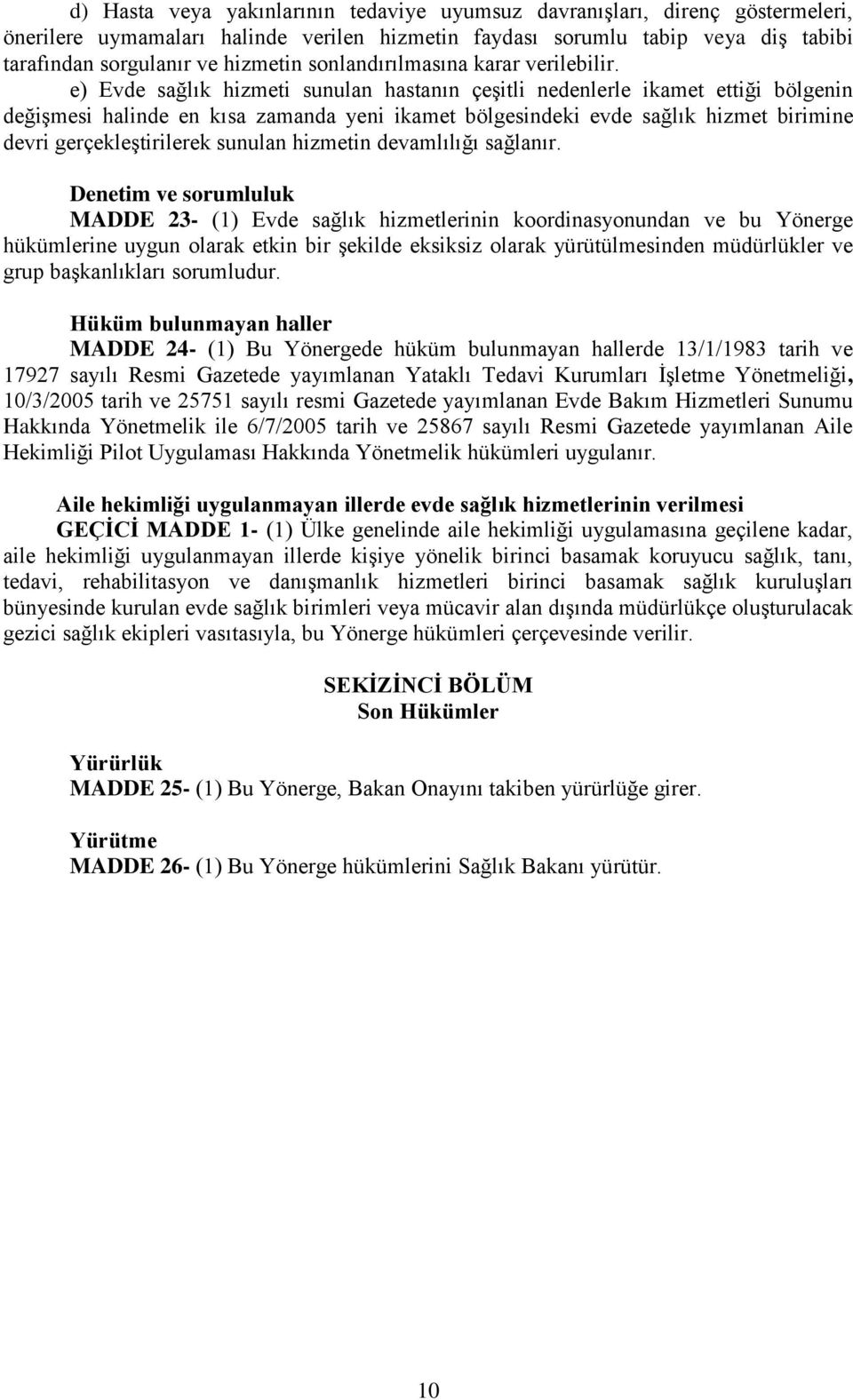 d) Hasta veya yakınlarının tedaviye uyumsuz davranışları, direnç göstermeleri, önerilere uymamaları halinde verilen hizmetin faydası sorumlu tabip veya diş tabibi tarafından sorgulanır ve hizmetin sonlandırılmasına karar verilebilir.

e) Evde sağlık hizmeti sunulan hastanın çeşitli nedenlerle ikamet ettiği bölgenin değişmesi halinde en kısa zamanda yeni ikamet bölgesindeki evde sağlık hizmet birimine devri gerçekleştirilerek sunulan hizmetin devamlılığı sağlanır.

Denetim ve sorumluluk

MADDE 23- (1) Evde sağlık hizmetlerinin koordinasyonundan ve bu Yönerge hükümlerine uygun olarak etkin bir şekilde eksiksiz olarak yürütülmesinden müdürlükler ve grup başkanlıkları sorumludur.

Hüküm bulunmayan haller

MADDE 24- (1) Bu Yönergede hüküm bulunmayan hallerde 13/1/1983 tarih ve 17927 sayılı Resmi Gazetede yayımlanan Yataklı Tedavi Kurumları İşletme Yönetmeliği, 10/3/2005 tarih ve 25751 sayılı resmi Gazetede yayımlanan Evde Bakım Hizmetleri Sunumu Hakkında Yönetmelik ile 6/7/2005 tarih ve 25867 sayılı Resmi Gazetede yayımlanan Aile Hekimliği Pilot Uygulaması Hakkında Yönetmelik hükümleri uygulanır.

Aile hekimliği uygulanmayan illerde evde sağlık hizmetlerinin verilmesi

GEÇİCİ MADDE 1- (1) Ülke genelinde aile hekimliği uygulamasına geçilene kadar, aile hekimliği uygulanmayan illerde kişiye yönelik birinci basamak koruyucu sağlık, tanı, tedavi, rehabilitasyon ve danışmanlık hizmetleri birinci basamak sağlık kuruluşları bünyesinde kurulan evde sağlık birimleri veya mücavir alan dışında müdürlükçe oluşturulacak gezici sağlık ekipleri vasıtasıyla, bu Yönerge hükümleri çerçevesinde verilir.

SEKİZİNCİ BÖLÜM
Son Hükümler

Yürürlük

MADDE 25- (1) Bu Yönerge, Bakan Onayını takiben yürürlüğe girer.

Yürütme

MADDE 26- (1) Bu Yönerge hükümlerini Sağlık Bakanı yürütür.

10